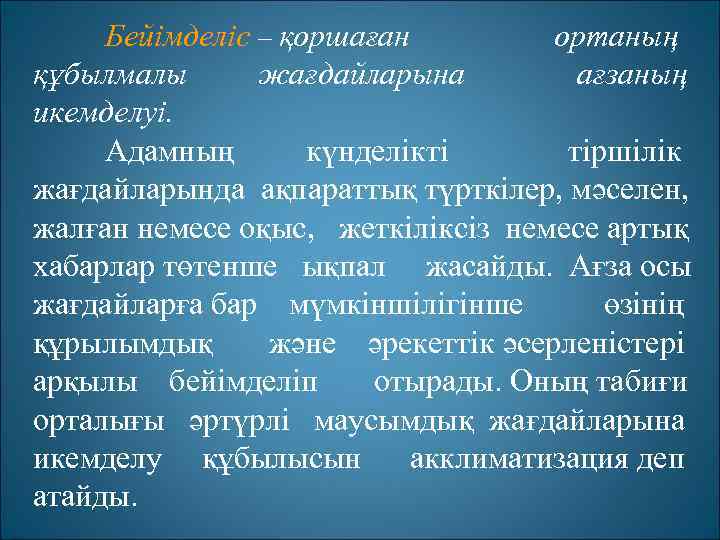 Бейімделіс – қоршаған ортаның құбылмалы жағдайларына ағзаның икемделуі.

Адамның күнделікті тіршілік жағдайларында ақпараттық түрткілер, мәселен, жалған немесе оқыс, жеткіліксіз немесе артық хабарлар төтенше ықпал жасайды. Ағза осы жағдайларға бар мүмкіншілігінше өзінің құрылымдық және әрекеттік әсерленістері арқылы бейімделіп отырады. Оның табиғи орталығы әртүрлі маусымдық жағдайларына икемделу құбылысын акклиматизация деп атайды.